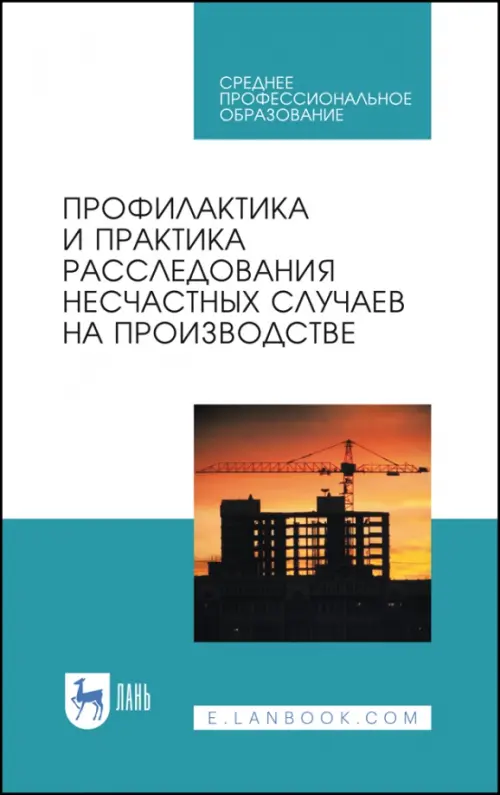 СРЕДНЕЕ ПРОФЕССИОНАЛЬНОЕ ОБРАЗОВАНИЕ

ПРОФИЛАКТИКА И ПРАКТИКА РАССЛЕДОВАНИЯ НЕСЧАСТНЫХ СЛУЧАЕВ НА ПРОИЗВОДСТВЕ

ЛАНЬ

E.LANBOOK.COM